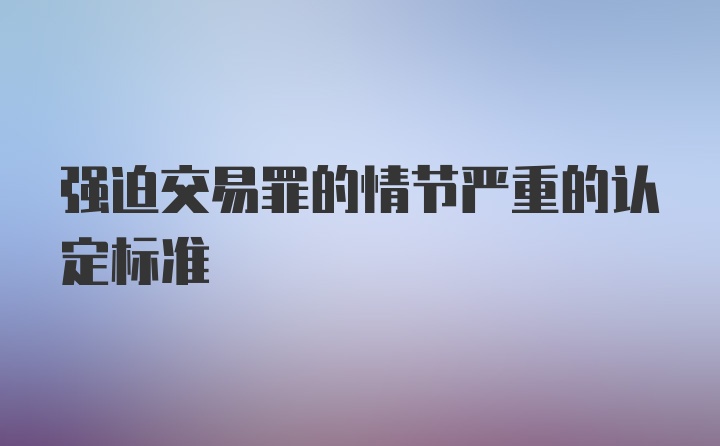 强迫交易罪的情节严重的认定标准